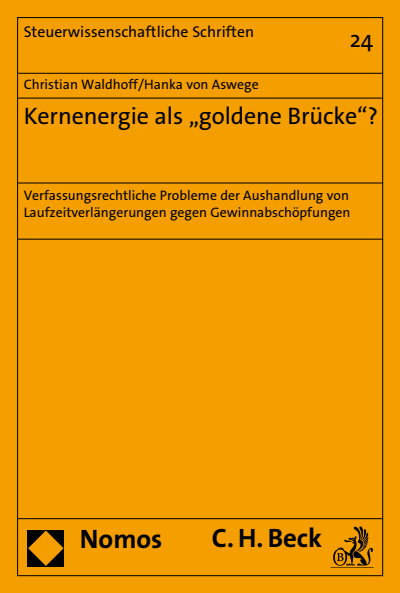 Steuerwissenschaftliche Schriften

24

Christian Waldhoff/Hanka von Aswege

Kernenergie als „goldene Brücke“?

Verfassungsrechtliche Probleme der Aushandlung von Laufzeitverlängerungen gegen Gewinnabschöpfungen

Nomos

C. H. Beck

B